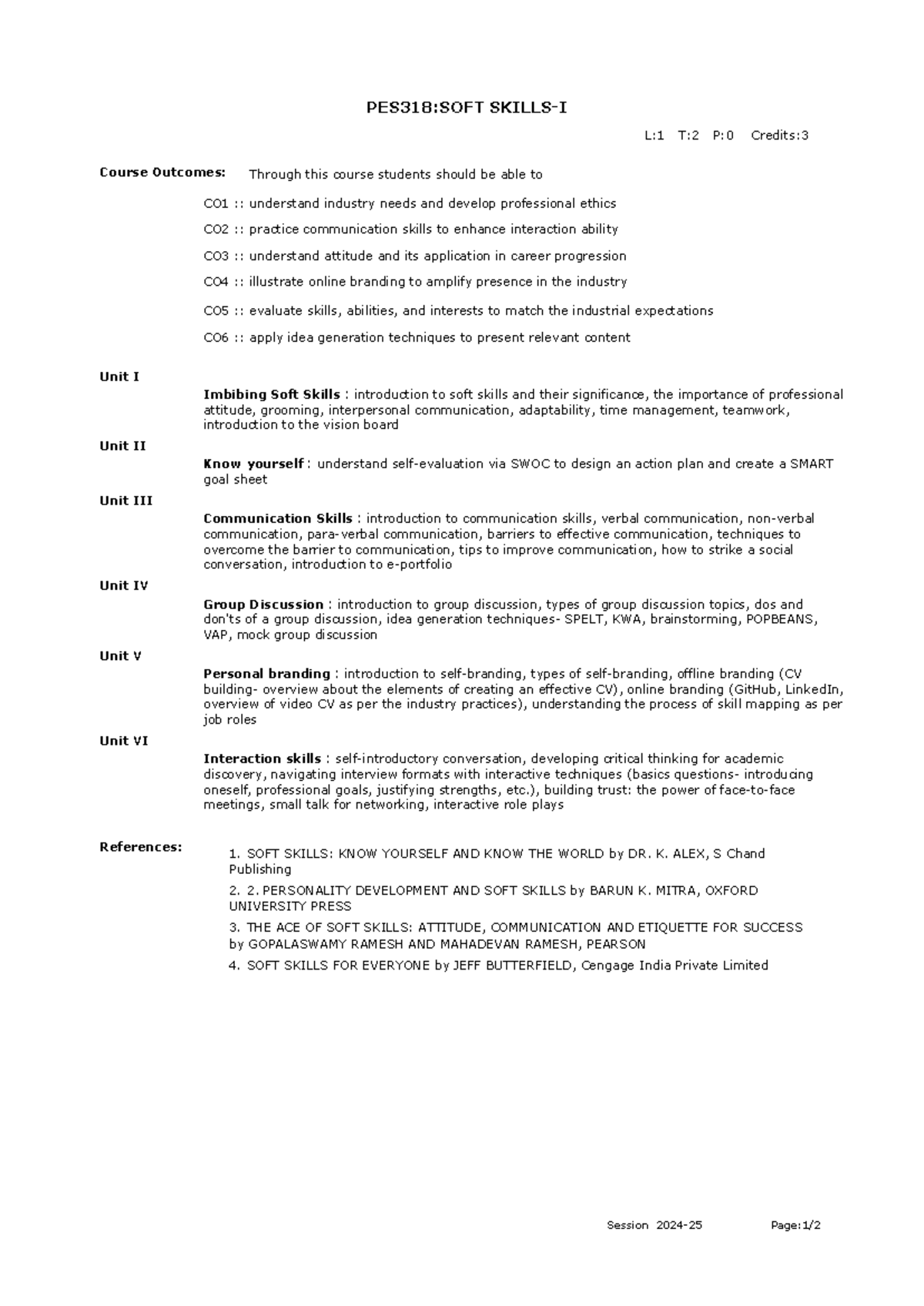 PES318:SOFT SKILLS-I

L:1 T:2 P:0 Credits:3

Course Outcomes: Through this course students should be able to

CO1 :: understand industry needs and develop professional ethics

CO2 :: practice communication skills to enhance interaction ability

CO3 :: understand attitude and its application in career progression

CO4 :: illustrate online branding to amplify presence in the industry

CO5 :: evaluate skills, abilities, and interests to match the industrial expectations

CO6 :: apply idea generation techniques to present relevant content

Unit I

Imbibing Soft Skills : introduction to soft skills and their significance, the importance of professional attitude, grooming, interpersonal communication, adaptability, time management, teamwork, introduction to the vision board

Unit II

Know yourself : understand self-evaluation via SWOC to design an action plan and create a SMART goal sheet

Unit III

Communication Skills : introduction to communication skills, verbal communication, non-verbal communication, para-verbal communication, barriers to effective communication, techniques to overcome the barrier to communication, tips to improve communication, how to strike a social conversation, introduction to e-portfolio

Unit IV

Group Discussion : introduction to group discussion, types of group discussion topics, dos and don'ts of a group discussion, idea generation techniques- SPELT, KWA, brainstorming, POPBEANS, VAP, mock group discussion

Unit V

Personal branding : introduction to self-branding, types of self-branding, offline branding (CV building- overview about the elements of creating an effective CV), online branding (GitHub, LinkedIn, overview of video CV as per the industry practices), understanding the process of skill mapping as per job roles

Unit VI

Interaction skills : self-introductory conversation, developing critical thinking for academic discovery, navigating interview formats with interactive techniques (basics questions- introducing oneself, professional goals, justifying strengths, etc.), building trust: the power of face-to-face meetings, small talk for networking, interactive role plays

References:

1. SOFT SKILLS: KNOW YOURSELF AND KNOW THE WORLD by DR. K. ALEX, S Chand Publishing

2. 2. PERSONALITY DEVELOPMENT AND SOFT SKILLS by BARUN K. MITRA, OXFORD UNIVERSITY PRESS

3. THE ACE OF SOFT SKILLS: ATTITUDE, COMMUNICATION AND ETIQUETTE FOR SUCCESS by GOPALASWAMY RAMESH AND MAHADEVAN RAMESH, PEARSON

4. SOFT SKILLS FOR EVERYONE by JEFF BUTTERFIELD, Cengage India Private Limited

Session 2024-25 Page:1/2